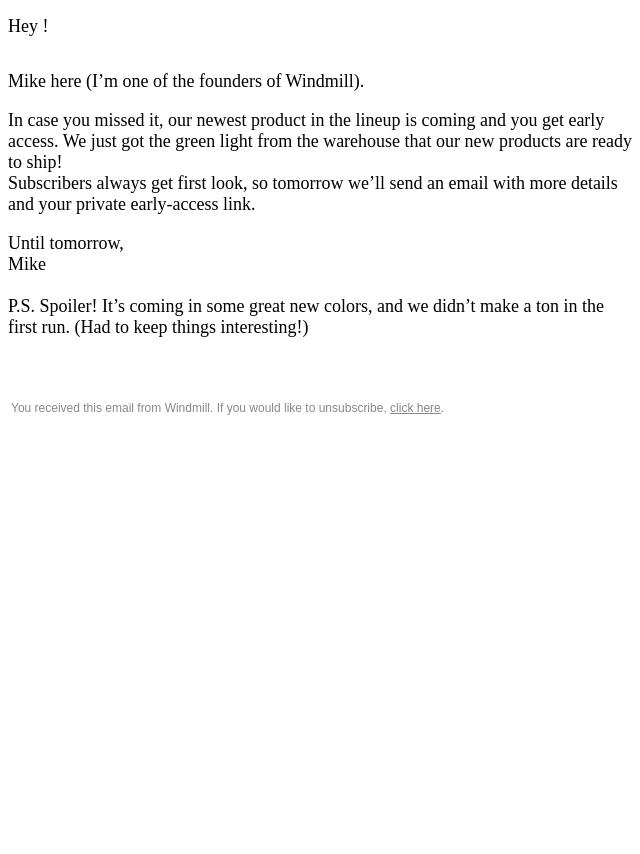 Hey !

Mike here (I’m one of the founders of Windmill).

In case you missed it, our newest product in the lineup is coming and you get early access. We just got the green light from the warehouse that our new products are ready to ship!
Subscribers always get first look, so tomorrow we’ll send an email with more details and your private early-access link.

Until tomorrow,
Mike

P.S. Spoiler! It’s coming in some great new colors, and we didn’t make a ton in the first run. (Had to keep things interesting!)

You received this email from Windmill. If you would like to unsubscribe, click here.